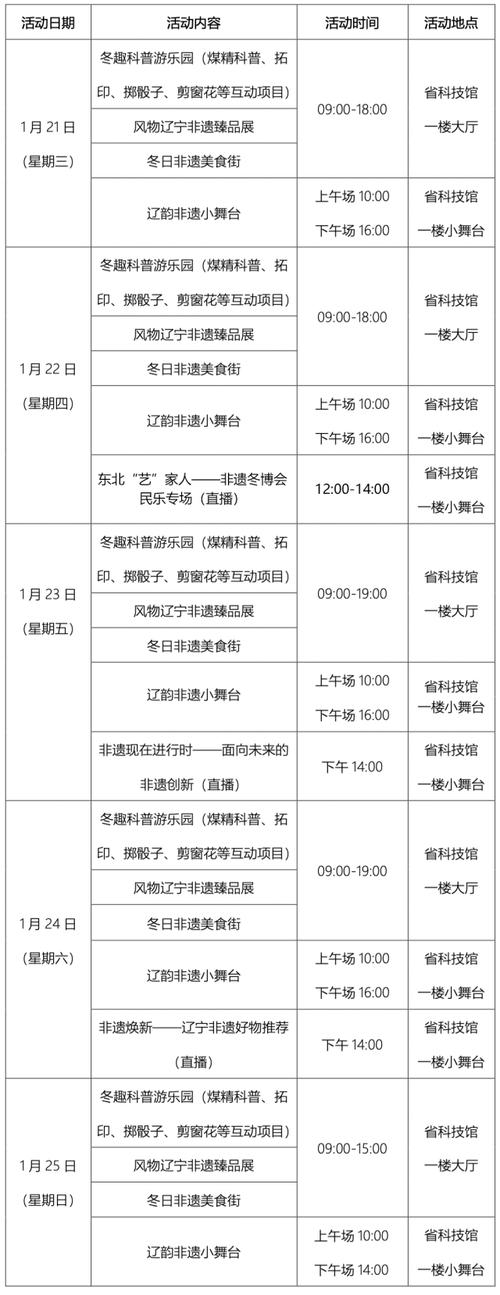 | 活动日期 | 活动内容 | 活动时间 | 活动地点 |
|---|---|---|---|
| 1月21日（星期三） | 冬趣科普游乐园（煤精科普、拓印、掷骰子、剪窗花等互动项目） | 09:00-18:00 | 省科技馆一楼大厅 |
| | 风物辽宁非遗臻品展 | | |
| | 冬日非遗美食街 | | |
| | 辽韵非遗小舞台 | 上午场10:00 下午场16:00 | 省科技馆一楼小舞台 |
| 1月22日（星期四） | 冬趣科普游乐园（煤精科普、拓印、掷骰子、剪窗花等互动项目） | 09:00-18:00 | 省科技馆一楼大厅 |
| | 风物辽宁非遗臻品展 | | |
| | 冬日非遗美食街 | | |
| | 辽韵非遗小舞台 | 上午场10:00 下午场16:00 | 省科技馆一楼小舞台 |
| | 东北“艺”家人——非遗冬博会民乐专场（直播） | 12:00-14:00 | 省科技馆一楼小舞台 |
| 1月23日（星期五） | 冬趣科普游乐园（煤精科普、拓印、掷骰子、剪窗花等互动项目） | 09:00-19:00 | 省科技馆一楼大厅 |
| | 风物辽宁非遗臻品展 | | |
| | 冬日非遗美食街 | | |
| | 辽韵非遗小舞台 | 上午场10:00 下午场16:00 | 省科技馆一楼小舞台 |
| | 非遗现在进行时——面向未来的非遗创新（直播） | 下午14:00 | 省科技馆一楼小舞台 |
| 1月24日（星期六） | 冬趣科普游乐园（煤精科普、拓印、掷骰子、剪窗花等互动项目） | 09:00-19:00 | 省科技馆一楼大厅 |
| | 风物辽宁非遗臻品展 | | |
| | 冬日非遗美食街 | | |
| | 辽韵非遗小舞台 | 上午场10:00 下午场16:00 | 省科技馆一楼小舞台 |
| | 非遗焕新——辽宁非遗好物推荐（直播） | 下午14:00 | 省科技馆一楼小舞台 |
| 1月25日（星期日） | 冬趣科普游乐园（煤精科普、拓印、掷骰子、剪窗花等互动项目） | 09:00-15:00 | 省科技馆一楼大厅 |
| | 风物辽宁非遗臻品展 | | |
| | 冬日非遗美食街 | | |
| | 辽韵非遗小舞台 | 上午场10:00 下午场14:00 | 省科技馆一楼小舞台 |